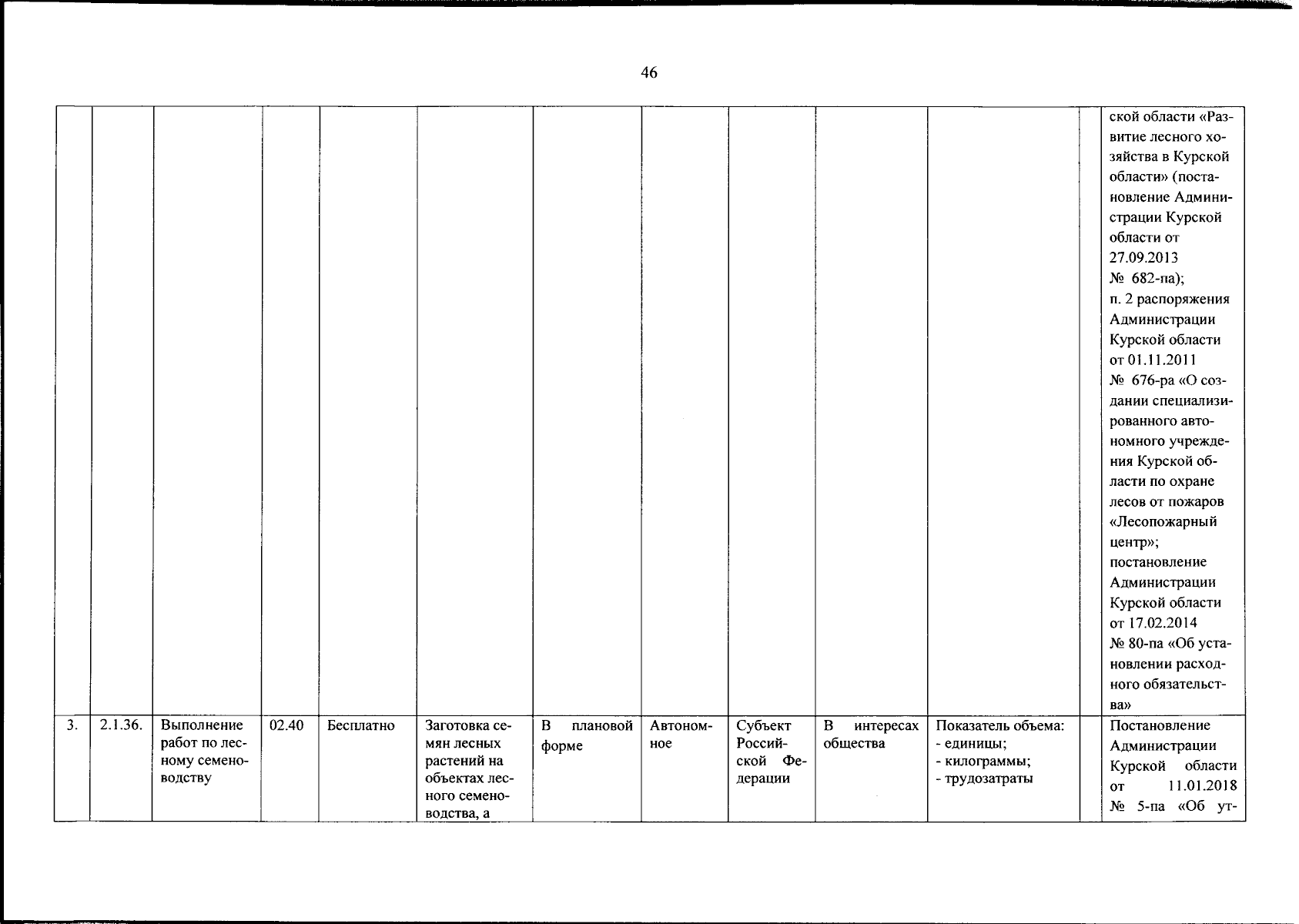 46

| | | | | | | | | | | | | |
|---|---|---|---|---|---|---|---|---|---|---|---|---|
| | | | | | | | | | | | | ской области «Развитие лесного хозяйства в Курской области» (постановление Администрации Курской области от 27.09.2013 № 682-па); п. 2 распоряжения Администрации Курской области от 01.11.2011 № 676-ра «О создании специализированного автономного учреждения Курской области по охране лесов от пожаров «Лесопожарный центр»; постановление Администрации Курской области от 17.02.2014 № 80-па «Об установлении расходного обязательства» |
| 3. | 2.1.36. | Выполнение работ по лесному семеноводству | 02.40 | Бесплатно | Заготовка семян лесных растений на объектах лесного семеноводства, а | В плановой форме | Автономное | Субъект Российской Федерации | В интересах общества | Показатель объема: - единицы; - килограммы; - трудозатраты | | Постановление Администрации Курской области от 11.01.2018 № 5-па «Об ут- |